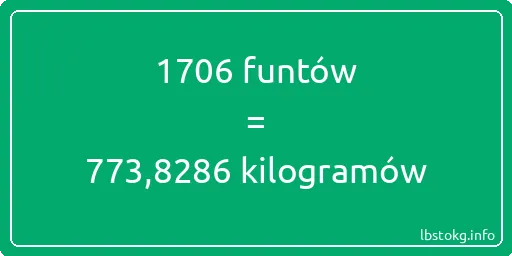 1706 funtów
=
773,8286 kilogramów

lbstokg.info